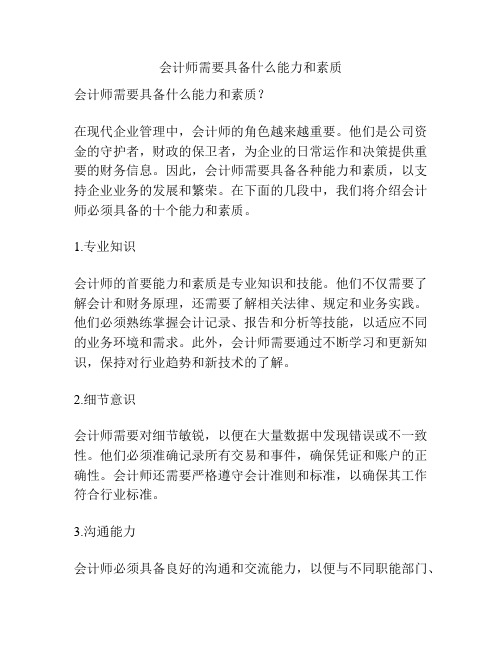 会计师需要具备什么能力和素质

会计师需要具备什么能力和素质？

在现代企业管理中，会计师的角色越来越重要。他们是公司资金的守护者，财政的保卫者，为企业的日常运作和决策提供重要的财务信息。因此，会计师需要具备各种能力和素质，以支持企业业务的发展和繁荣。在下面的几段中，我们将介绍会计师必须具备的十个能力和素质。

1.专业知识

会计师的首要能力和素质是专业知识和技能。他们不仅需要了解会计和财务原理，还需要了解相关法律、规定和业务实践。他们必须熟练掌握会计记录、报告和分析等技能，以适应不同的业务环境和需求。此外，会计师需要通过不断学习和更新知识，保持对行业趋势和新技术的了解。

2.细节意识

会计师需要对细节敏锐，以便在大量数据中发现错误或不一致性。他们必须准确记录所有交易和事件，确保凭证和账户的正确性。会计师还需要严格遵守会计准则和标准，以确保其工作符合行业标准。

3.沟通能力

会计师必须具备良好的沟通和交流能力，以便与不同职能部门、